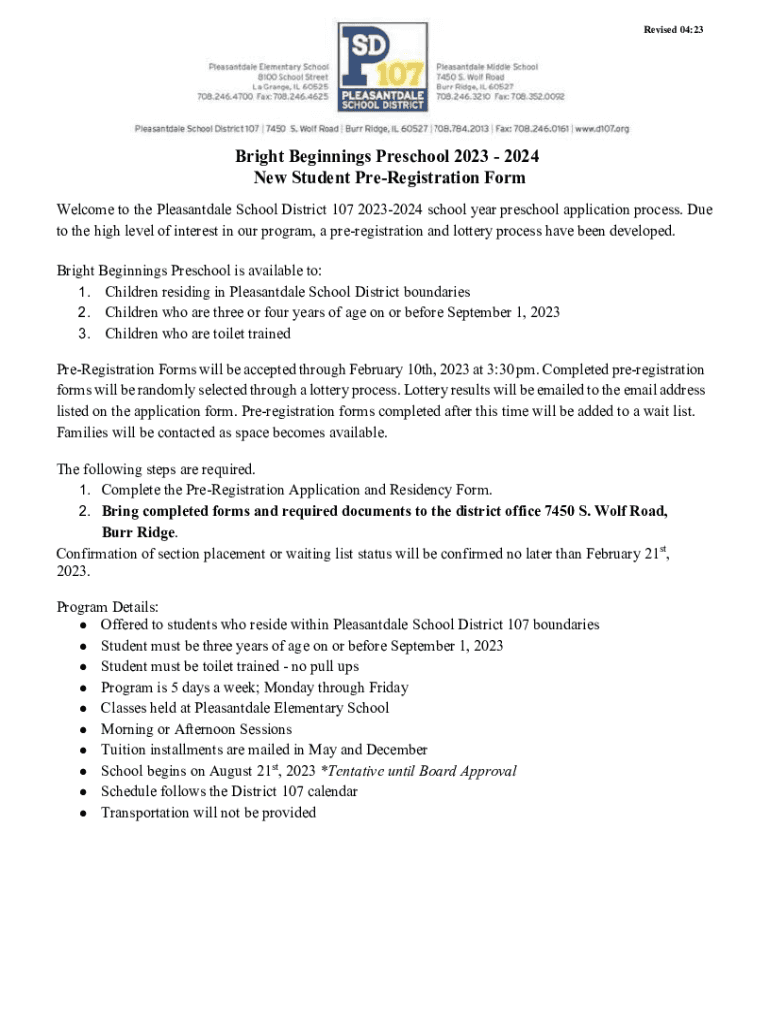 Revised 04:23

Pleasantdale Elementary School
8100 School Street
La Grange, IL 60525
708.246.4700 Fax: 708.246.4625

PSD 107
PLEASANTDALE SCHOOL DISTRICT

Pleasantdale Middle School
7450 S. Wolf Road
Burr Ridge, IL 60527
708.246.3210 Fax: 708.352.0092

Pleasantdale School District 107 | 7450 S. Wolf Road | Burr Ridge, IL 60527 | 708.784.2013 | Fax: 708.246.0161 | www.d107.org

Bright Beginnings Preschool 2023 - 2024
New Student Pre-Registration Form

Welcome to the Pleasantdale School District 107 2023-2024 school year preschool application process. Due to the high level of interest in our program, a pre-registration and lottery process have been developed.

Bright Beginnings Preschool is available to:
1. Children residing in Pleasantdale School District boundaries
2. Children who are three or four years of age on or before September 1, 2023
3. Children who are toilet trained

Pre-Registration Forms will be accepted through February 10th, 2023 at 3:30pm. Completed pre-registration forms will be randomly selected through a lottery process. Lottery results will be emailed to the email address listed on the application form. Pre-registration forms completed after this time will be added to a wait list. Families will be contacted as space becomes available.

The following steps are required.
1. Complete the Pre-Registration Application and Residency Form.
2. Bring completed forms and required documents to the district office 7450 S. Wolf Road, Burr Ridge.
Confirmation of section placement or waiting list status will be confirmed no later than February 21$^{st}$, 2023.

Program Details:
● Offered to students who reside within Pleasantdale School District 107 boundaries
● Student must be three years of age on or before September 1, 2023
● Student must be toilet trained - no pull ups
● Program is 5 days a week; Monday through Friday
● Classes held at Pleasantdale Elementary School
● Morning or Afternoon Sessions
● Tuition installments are mailed in May and December
● School begins on August 21$^{st}$, 2023 *Tentative until Board Approval
● Schedule follows the District 107 calendar
● Transportation will not be provided